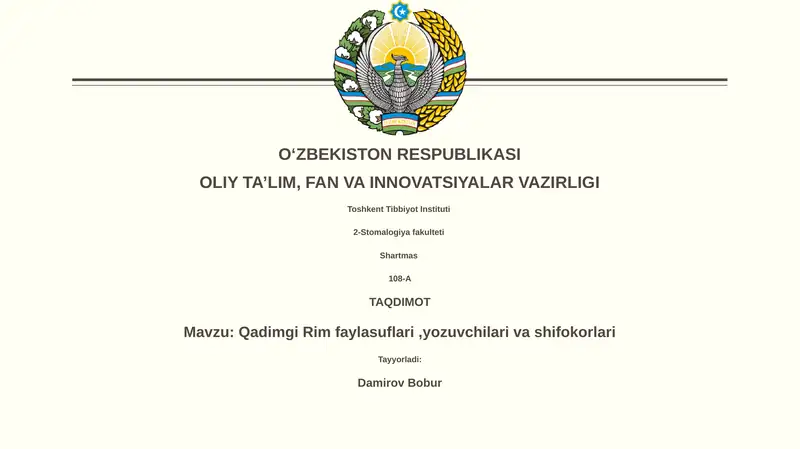 O‘ZBEKISTON RESPUBLIKASI

OLIY TA’LIM, FAN VA INNOVATSIYALAR VAZIRLIGI

Toshkent Tibbiyot Instituti

2-Stomalogiya fakulteti

Shartmas

108-A

TAQDIMOT

Mavzu: Qadimgi Rim faylasuflari ,yozuvchilari va shifokorlari

Tayyorladi:

Damirov Bobur